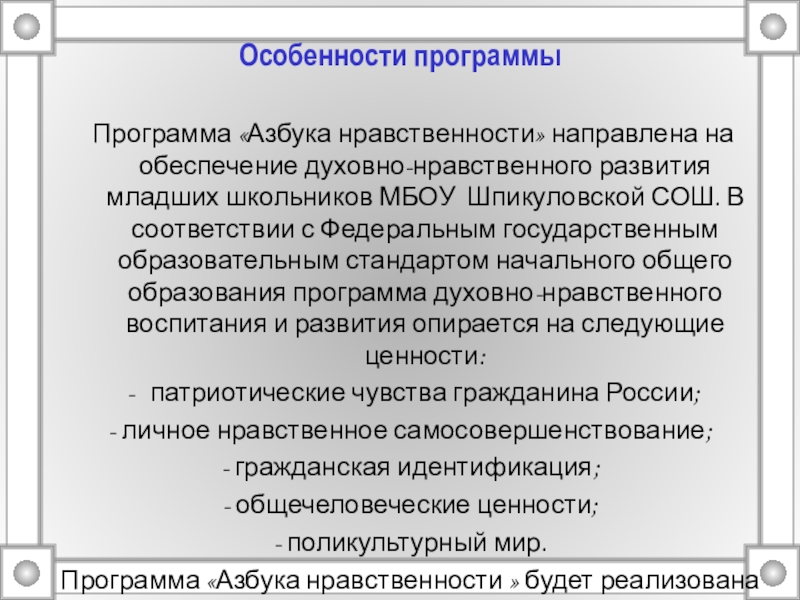 Особенности программы

Программа «Азбука нравственности» направлена на обеспечение духовно-нравственного развития младших школьников МБОУ Шпикуловской СОШ. В соответствии с Федеральным государственным образовательным стандартом начального общего образования программа духовно-нравственного воспитания и развития опирается на следующие ценности:

- патриотические чувства гражданина России;

- личное нравственное самосовершенствование;

- гражданская идентификация;

- общечеловеческие ценности;

- поликультурный мир.

Программа «Азбука нравственности » будет реализована